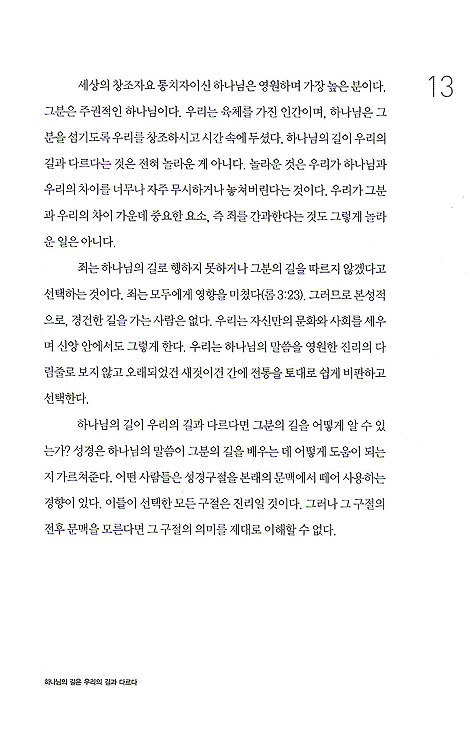 13

세상의 창조자요 통치자이신 하나님은 영원하며 가장 높은 분이다. 그분은 주권적인 하나님이다. 우리는 육체를 가진 인간이며, 하나님은 그분을 섬기도록 우리를 창조하시고 시간 속에 두셨다. 하나님의 길이 우리의 길과 다르다는 것은 전혀 놀라운 게 아니다. 놀라운 것은 우리가 하나님과 우리의 차이를 너무나 자주 무시하거나 놓쳐버린다는 것이다. 우리가 그분과 우리의 차이 가운데 중요한 요소, 즉 죄를 간과한다는 것도 그렇게 놀라운 일은 아니다.

죄는 하나님의 길로 행하지 못하거나 그분의 길을 따르지 않겠다고 선택하는 것이다. 죄는 모두에게 영향을 미쳤다(롬 3:23). 그러므로 본성적으로, 경건한 길을 가는 사람은 없다. 우리는 자신만의 문화와 사회를 세우며 신앙 안에서도 그렇게 한다. 우리는 하나님의 말씀을 영원한 진리의 다림줄로 보지 않고 오래되었건 새것이건 간에 전통을 토대로 쉽게 비판하고 선택한다.

하나님의 길이 우리의 길과 다르다면 그분의 길을 어떻게 알 수 있는가? 성경은 하나님의 말씀이 그분의 길을 배우는 데 어떻게 도움이 되는지 가르쳐준다. 어떤 사람들은 성경구절을 본래의 문맥에서 떼어 사용하는 경향이 있다. 이들이 선택한 모든 구절은 진리일 것이다. 그러나 그 구절의 전후 문맥을 모른다면 그 구절의 의미를 제대로 이해할 수 없다.

하나님의 길은 우리의 길과 다르다